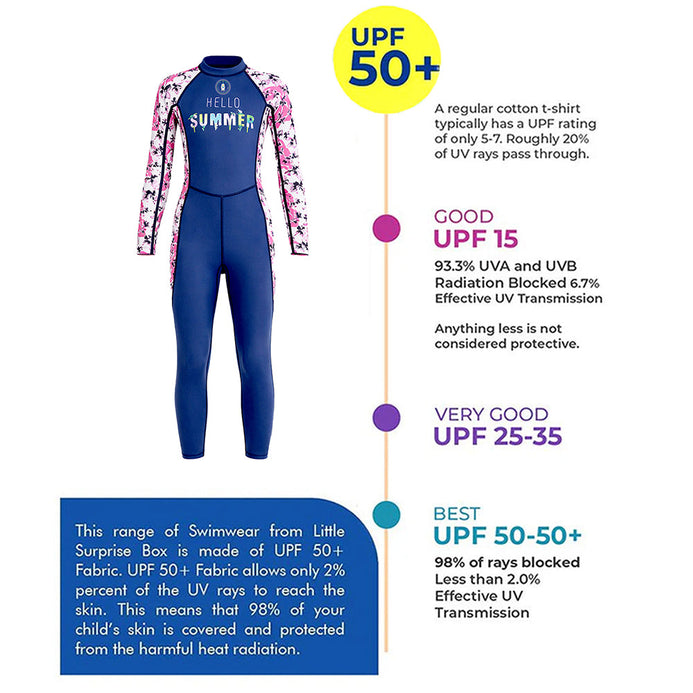 HELLO
SUMMER

UPF
50+

A regular cotton t-shirt typically has a UPF rating of only 5-7. Roughly 20% of UV rays pass through.

GOOD
UPF 15

93.3% UVA and UVB Radiation Blocked 6.7% Effective UV Transmission

Anything less is not considered protective.

VERY GOOD
UPF 25-35

BEST
UPF 50-50+

98% of rays blocked
Less than 2.0%
Effective UV
Transmission

This range of Swimwear from Little Surprise Box is made of UPF 50+ Fabric. UPF 50+ Fabric allows only 2% percent of the UV rays to reach the skin. This means that 98% of your child's skin is covered and protected from the harmful heat radiation.